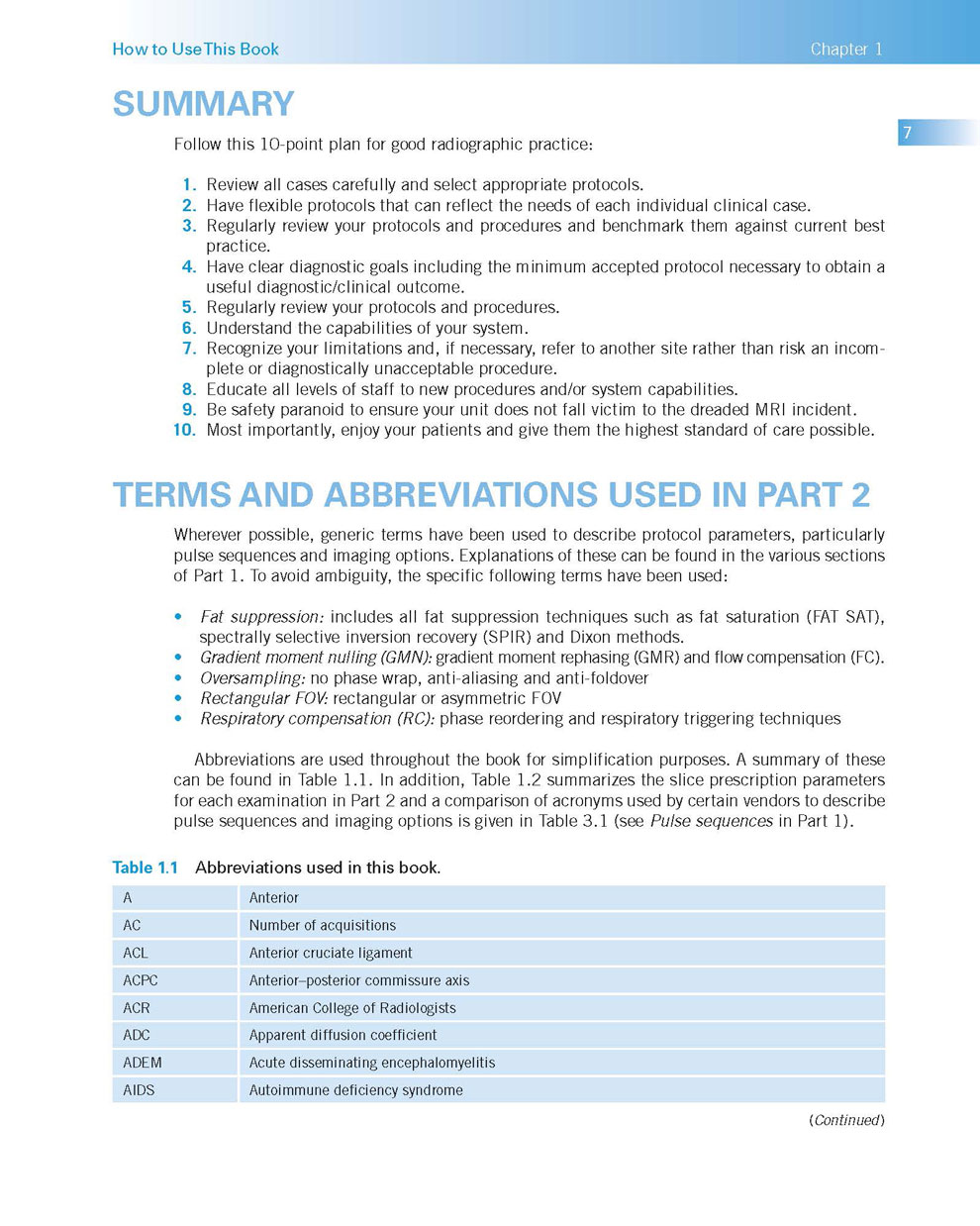 How to Use This Book

Chapter 1

7

SUMMARY

Follow this 10-point plan for good radiographic practice:

1. Review all cases carefully and select appropriate protocols.
2. Have flexible protocols that can reflect the needs of each individual clinical case.
3. Regularly review your protocols and procedures and benchmark them against current best practice.
4. Have clear diagnostic goals including the minimum accepted protocol necessary to obtain a useful diagnostic/clinical outcome.
5. Regularly review your protocols and procedures.
6. Understand the capabilities of your system.
7. Recognize your limitations and, if necessary, refer to another site rather than risk an incomplete or diagnostically unacceptable procedure.
8. Educate all levels of staff to new procedures and/or system capabilities.
9. Be safety paranoid to ensure your unit does not fall victim to the dreaded MRI incident.
10. Most importantly, enjoy your patients and give them the highest standard of care possible.

TERMS AND ABBREVIATIONS USED IN PART 2

Wherever possible, generic terms have been used to describe protocol parameters, particularly pulse sequences and imaging options. Explanations of these can be found in the various sections of Part 1. To avoid ambiguity, the specific following terms have been used:

• Fat suppression: includes all fat suppression techniques such as fat saturation (FAT SAT), spectrally selective inversion recovery (SPIR) and Dixon methods.
• Gradient moment nulling (GMN): gradient moment rephasing (GMR) and flow compensation (FC).
• Oversampling: no phase wrap, anti-aliasing and anti-foldover
• Rectangular FOV: rectangular or asymmetric FOV
• Respiratory compensation (RC): phase reordering and respiratory triggering techniques

Abbreviations are used throughout the book for simplification purposes. A summary of these can be found in Table 1.1. In addition, Table 1.2 summarizes the slice prescription parameters for each examination in Part 2 and a comparison of acronyms used by certain vendors to describe pulse sequences and imaging options is given in Table 3.1 (see Pulse sequences in Part 1).

Table 1.1 Abbreviations used in this book.

| A | Anterior |
|---|---|
| AC | Number of acquisitions |
| ACL | Anterior cruciate ligament |
| ACPC | Anterior–posterior commissure axis |
| ACR | American College of Radiologists |
| ADC | Apparent diffusion coefficient |
| ADEM | Acute disseminating encephalomyelitis |
| AIDS | Autoimmune deficiency syndrome |

(Continued)